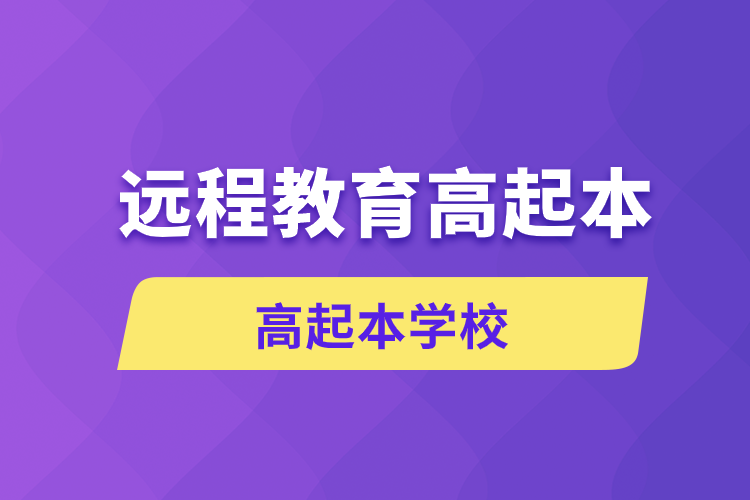 远程教育高起本

高起本学校